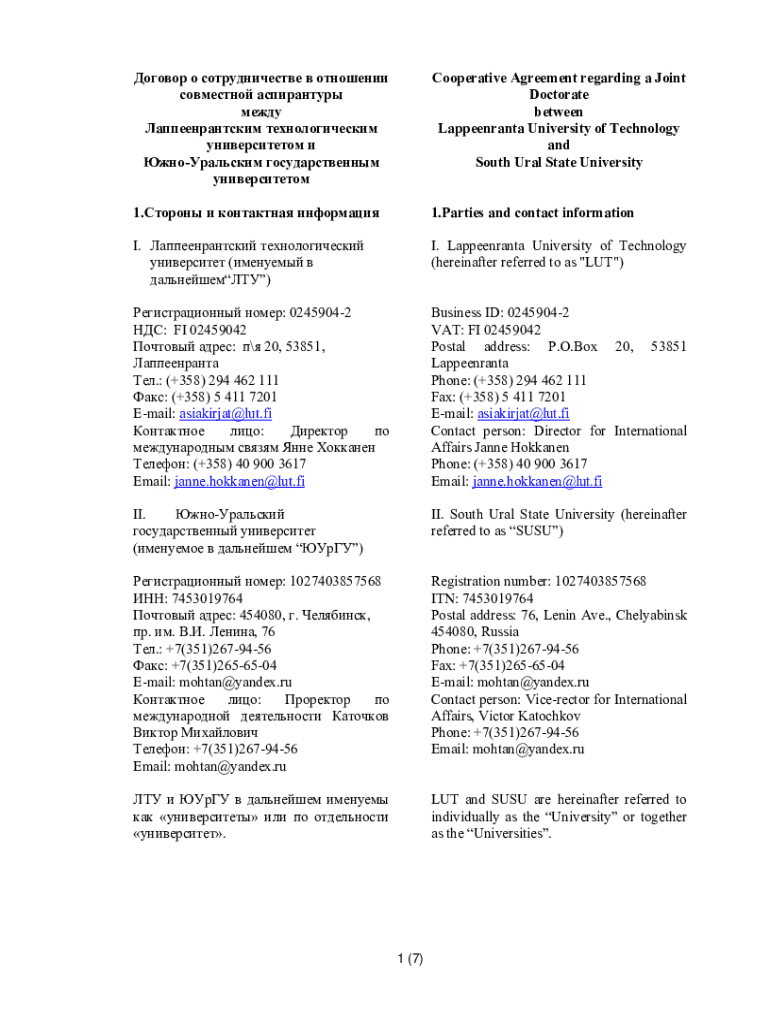 Договор о сотрудничестве в отношении совместной аспирантуры
между
Лаппеенрантским технологическим университетом и
Южно-Уральским государственным университетом

1.Стороны и контактная информация

I. Лаппеенрантский технологический университет (именуемый в дальнейшем“ЛТУ”)

Регистрационный номер: 0245904-2
НДС: FI 02459042
Почтовый адрес: п\я 20, 53851, Лаппеенранта
Тел.: (+358) 294 462 111
Факс: (+358) 5 411 7201
E-mail: asiakirjat@lut.fi
Контактное лицо: Директор по международным связям Янне Хокканен
Телефон: (+358) 40 900 3617
Email: janne.hokkanen@lut.fi

II. Южно-Уральский государственный университет (именуемое в дальнейшем “ЮУрГУ”)

Регистрационный номер: 1027403857568
ИНН: 7453019764
Почтовый адрес: 454080, г. Челябинск, пр. им. В.И. Ленина, 76
Тел.: +7(351)267-94-56
Факс: +7(351)265-65-04
E-mail: mohtan@yandex.ru
Контактное лицо: Проректор по международной деятельности Каточков Виктор Михайлович
Телефон: +7(351)267-94-56
Email: mohtan@yandex.ru

ЛТУ и ЮУрГУ в дальнейшем именуемы как «университеты» или по отдельности «университет».

Cooperative Agreement regarding a Joint Doctorate
between
Lappeenranta University of Technology
and
South Ural State University

1.Parties and contact information

I. Lappeenranta University of Technology (hereinafter referred to as "LUT")

Business ID: 0245904-2
VAT: FI 02459042
Postal address: P.O.Box 20, 53851 Lappeenranta
Phone: (+358) 294 462 111
Fax: (+358) 5 411 7201
E-mail: asiakirjat@lut.fi
Contact person: Director for International Affairs Janne Hokkanen
Phone: (+358) 40 900 3617
Email: janne.hokkanen@lut.fi

II. South Ural State University (hereinafter referred to as “SUSU”)

Registration number: 1027403857568
ITN: 7453019764
Postal address: 76, Lenin Ave., Chelyabinsk 454080, Russia
Phone: +7(351)267-94-56
Fax: +7(351)265-65-04
E-mail: mohtan@yandex.ru
Contact person: Vice-rector for International Affairs, Victor Katochkov
Phone: +7(351)267-94-56
Email: mohtan@yandex.ru

LUT and SUSU are hereinafter referred to individually as the “University” or together as the “Universities”.

1 (7)